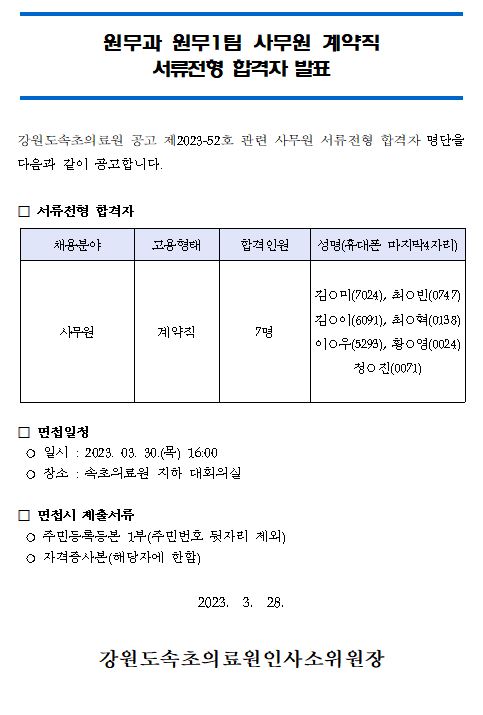 원무과 원무1팀 사무원 계약직
서류전형 합격자 발표

강원도속초의료원 공고 제2023-52호 관련 사무원 서류전형 합격자 명단을 다음과 같이 공고합니다.

□ 서류전형 합격자

| 채용분야 | 고용형태 | 합격인원 | 성명(휴대폰 마지막4자리) |
|---|---|---|---|
| 사무원 | 계약직 | 7명 | 김○미(7024), 최○빈(0747) 김○이(6091), 최○혁(0138) 이○우(5293), 황○영(0024) 정○진(0071) |

□ 면접일정
○ 일시 : 2023. 03. 30.(목) 16:00
○ 장소 : 속초의료원 지하 대회의실

□ 면접시 제출서류
○ 주민등록등본 1부(주민번호 뒷자리 제외)
○ 자격증사본(해당자에 한함)

2023. 3. 28.

강원도속초의료원인사소위원장